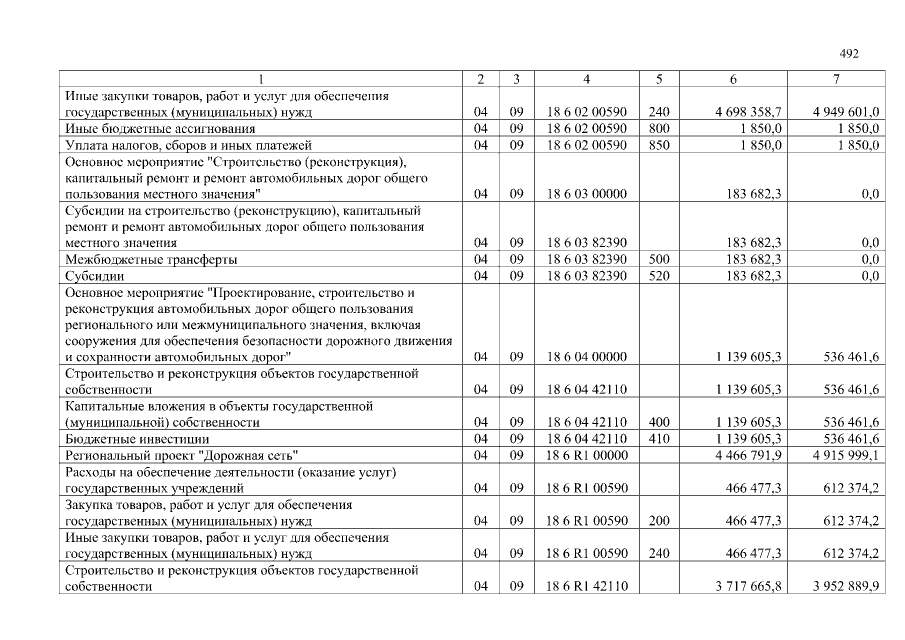 492

| 1 | 2 | 3 | 4 | 5 | 6 | 7 |
|---|---|---|---|---|---|---|
| Иные закупки товаров, работ и услуг для обеспечения государственных (муниципальных) нужд | 04 | 09 | 18 6 02 00590 | 240 | 4 698 358,7 | 4 949 601,0 |
| Иные бюджетные ассигнования | 04 | 09 | 18 6 02 00590 | 800 | 1 850,0 | 1 850,0 |
| Уплата налогов, сборов и иных платежей | 04 | 09 | 18 6 02 00590 | 850 | 1 850,0 | 1 850,0 |
| Основное мероприятие "Строительство (реконструкция), капитальный ремонт и ремонт автомобильных дорог общего пользования местного значения" | 04 | 09 | 18 6 03 00000 | | 183 682,3 | 0,0 |
| Субсидии на строительство (реконструкцию), капитальный ремонт и ремонт автомобильных дорог общего пользования местного значения | 04 | 09 | 18 6 03 82390 | | 183 682,3 | 0,0 |
| Межбюджетные трансферты | 04 | 09 | 18 6 03 82390 | 500 | 183 682,3 | 0,0 |
| Субсидии | 04 | 09 | 18 6 03 82390 | 520 | 183 682,3 | 0,0 |
| Основное мероприятие "Проектирование, строительство и реконструкция автомобильных дорог общего пользования регионального или межмуниципального значения, включая сооружения для обеспечения безопасности дорожного движения и сохранности автомобильных дорог" | 04 | 09 | 18 6 04 00000 | | 1 139 605,3 | 536 461,6 |
| Строительство и реконструкция объектов государственной собственности | 04 | 09 | 18 6 04 42110 | | 1 139 605,3 | 536 461,6 |
| Капитальные вложения в объекты государственной (муниципальной) собственности | 04 | 09 | 18 6 04 42110 | 400 | 1 139 605,3 | 536 461,6 |
| Бюджетные инвестиции | 04 | 09 | 18 6 04 42110 | 410 | 1 139 605,3 | 536 461,6 |
| Региональный проект "Дорожная сеть" | 04 | 09 | 18 6 R1 00000 | | 4 466 791,9 | 4 915 999,1 |
| Расходы на обеспечение деятельности (оказание услуг) государственных учреждений | 04 | 09 | 18 6 R1 00590 | | 466 477,3 | 612 374,2 |
| Закупка товаров, работ и услуг для обеспечения государственных (муниципальных) нужд | 04 | 09 | 18 6 R1 00590 | 200 | 466 477,3 | 612 374,2 |
| Иные закупки товаров, работ и услуг для обеспечения государственных (муниципальных) нужд | 04 | 09 | 18 6 R1 00590 | 240 | 466 477,3 | 612 374,2 |
| Строительство и реконструкция объектов государственной собственности | 04 | 09 | 18 6 R1 42110 | | 3 717 665,8 | 3 952 889,9 |